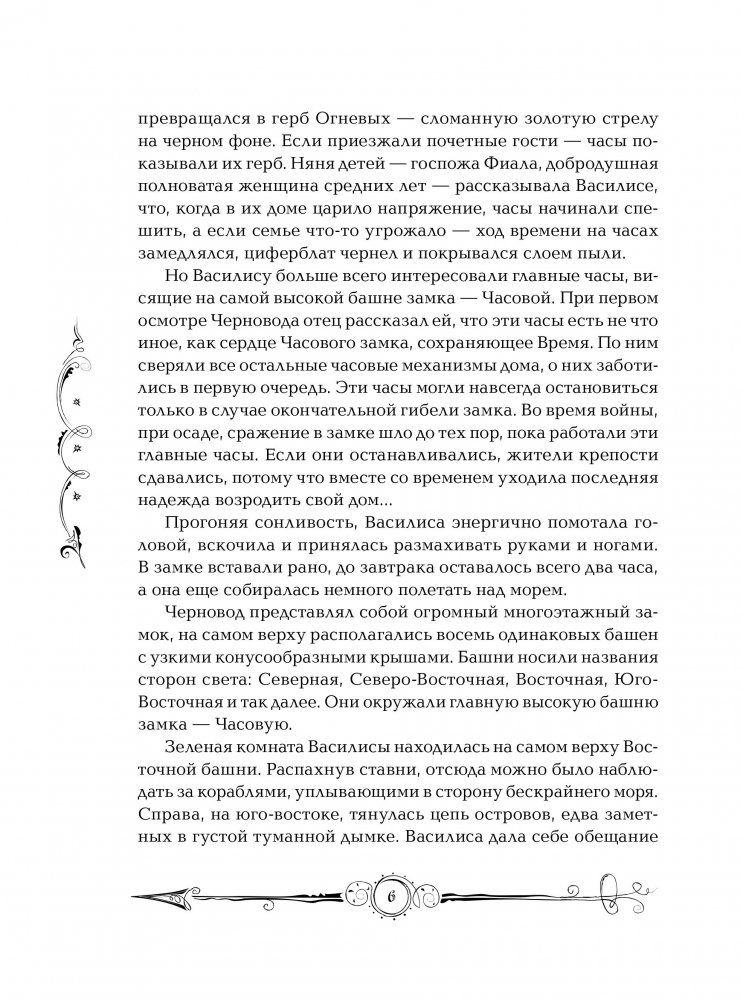 превращался в герб Огневых — сломанную золотую стрелу на черном фоне. Если приезжали почетные гости — часы показывали их герб. Няня детей — госпожа Фиала, добродушная полноватая женщина средних лет — рассказывала Василисе, что, когда в их доме царило напряжение, часы начинали спешить, а если семье что-то угрожало — ход времени на часах замедлялся, циферблат чернел и покрывался слоем пыли.

Но Василису больше всего интересовали главные часы, висящие на самой высокой башне замка — Часовой. При первом осмотре Черновода отец рассказал ей, что эти часы есть не что иное, как сердце Часового замка, сохраняющее Время. По ним сверяли все остальные часовые механизмы дома, о них заботились в первую очередь. Эти часы могли навсегда остановиться только в случае окончательной гибели замка. Во время войны, при осаде, сражение в замке шло до тех пор, пока работали эти главные часы. Если они останавливались, жители крепости сдавались, потому что вместе со временем уходила последняя надежда возродить свой дом...

Прогоняя сонливость, Василиса энергично помотала головой, вскочила и принялась размахивать руками и ногами. В замке вставали рано, до завтрака оставалось всего два часа, а она еще собиралась немного полетать над морем.

Черновод представлял собой огромный многоэтажный замок, на самом верху располагались восемь одинаковых башен с узкими конусообразными крышами. Башни носили названия сторон света: Северная, Северо-Восточная, Восточная, Юго-Восточная и так далее. Они окружали главную высокую башню замка — Часовую.

Зеленая комната Василисы находилась на самом верху Восточной башни. Распахнув ставни, отсюда можно было наблюдать за кораблями, уплывающими в сторону бескрайнего моря. Справа, на юго-востоке, тянулась цепь островов, едва заметных в густой туманной дымке. Василиса дала себе обещание

6